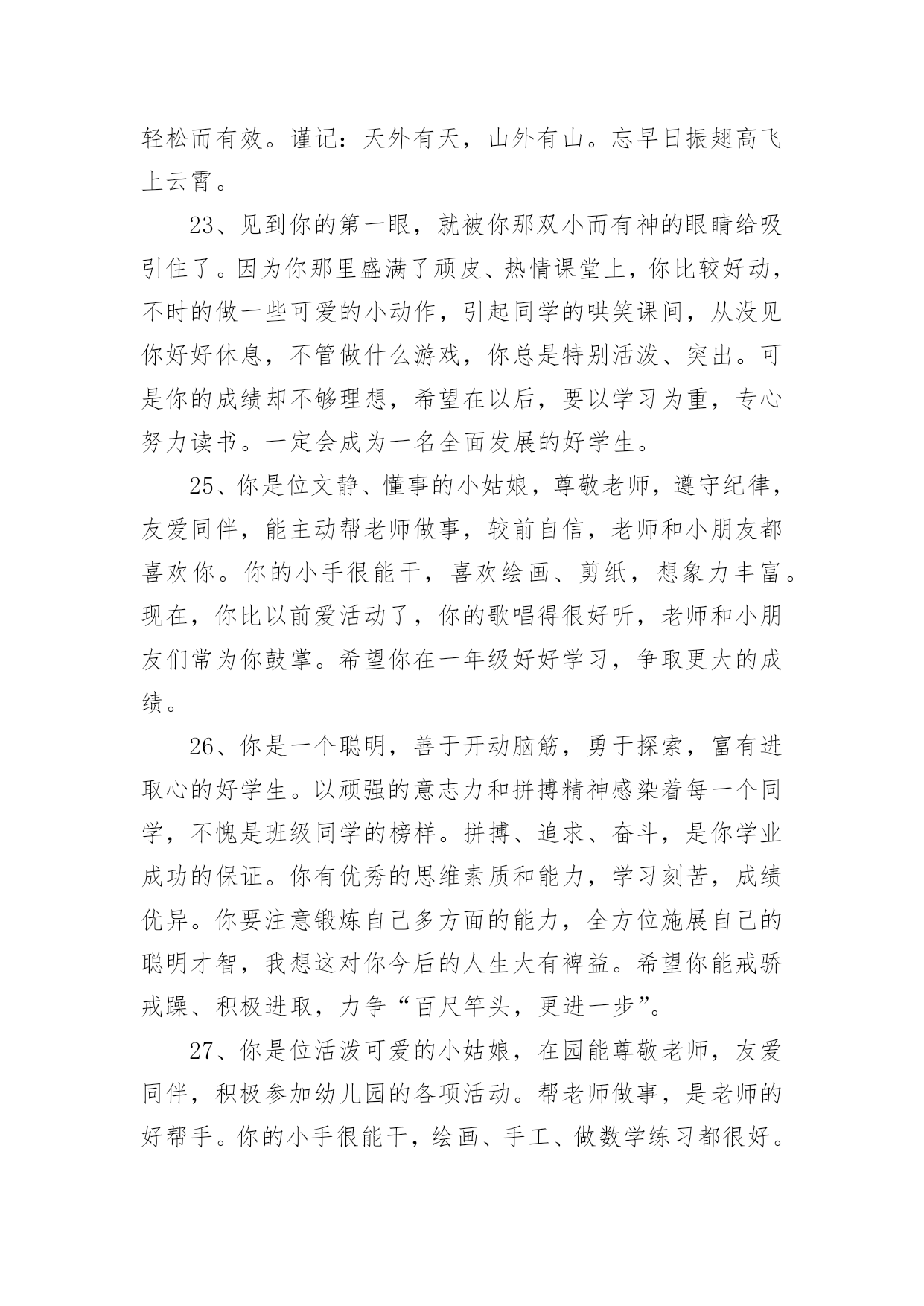 轻松而有效。谨记：天外有天，山外有山。忘早日振翅高飞上云霄。

23、见到你的第一眼，就被你那双小而有神的眼睛给吸引住了。因为你那里盛满了顽皮、热情课堂上，你比较好动，不时的做一些可爱的小动作，引起同学的哄笑课间，从没见你好好休息，不管做什么游戏，你总是特别活泼、突出。可是你的成绩却不够理想，希望在以后，要以学习为重，专心努力读书。一定会成为一名全面发展的好学生。

25、你是位文静、懂事的小姑娘，尊敬老师，遵守纪律，友爱同伴，能主动帮老师做事，较前自信，老师和小朋友都喜欢你。你的小手很能干，喜欢绘画、剪纸，想象力丰富。现在，你比以前爱活动了，你的歌唱得很好听，老师和小朋友们常为你鼓掌。希望你在一年级好好学习，争取更大的成绩。

26、你是一个聪明，善于开动脑筋，勇于探索，富有进取心的好学生。以顽强的意志力和拼搏精神感染着每一个同学，不愧是班级同学的榜样。拼搏、追求、奋斗，是你学业成功的保证。你有优秀的思维素质和能力，学习刻苦，成绩优异。你要注意锻炼自己多方面的能力，全方位施展自己的聪明才智，我想这对你今后的人生大有裨益。希望你能戒骄戒躁、积极进取，力争“百尺竿头，更进一步”。

27、你是位活泼可爱的小姑娘，在园能尊敬老师，友爱同伴，积极参加幼儿园的各项活动。帮老师做事，是老师的好帮手。你的小手很能干，绘画、手工、做数学练习都很好。